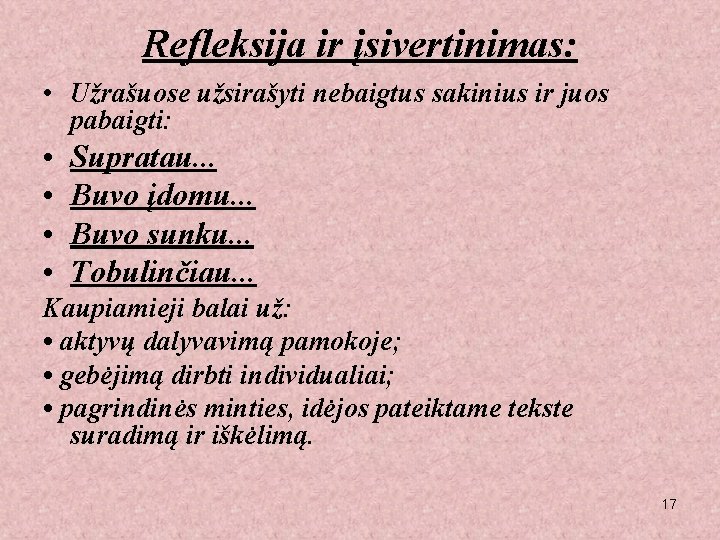 Refleksija ir įsivertinimas:

• Užrašuose užsirašyti nebaigtus sakinius ir juos pabaigti:
• Supratau...
• Buvo įdomu...
• Buvo sunku...
• Tobulinčiau...

Kaupiamieji balai už:
• aktyvų dalyvavimą pamokoje;
• gebėjimą dirbti individualiai;
• pagrindinės minties, idėjos pateiktame tekste suradimą ir iškėlimą.

17